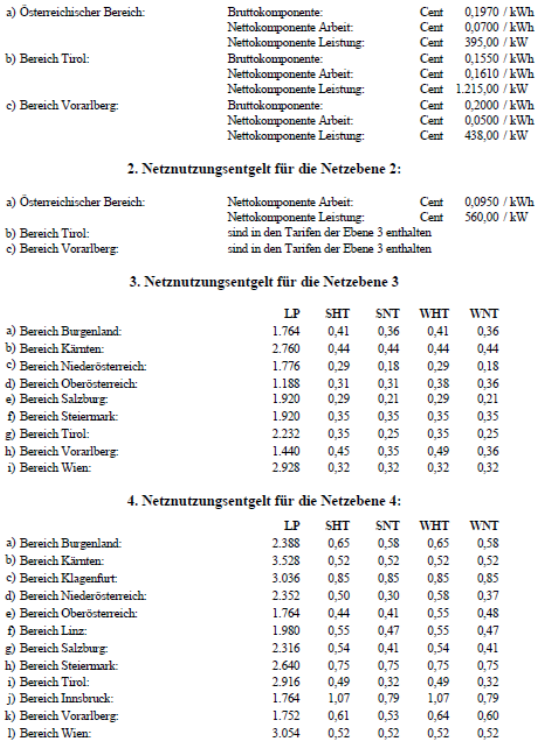 | | | | |
|---|---|---|---|
| a) Österreichischer Bereich: | Bruttokomponente: | Cent | 0,1970 / kWh |
| | Nettokomponente Arbeit: | Cent | 0,0700 / kWh |
| | Nettokomponente Leistung: | Cent | 395,00 / kW |
| b) Bereich Tirol: | Bruttokomponente: | Cent | 0,1550 / kWh |
| | Nettokomponente Arbeit: | Cent | 0,1610 / kWh |
| | Nettokomponente Leistung: | Cent | 1.215,00 / kW |
| c) Bereich Vorarlberg: | Bruttokomponente: | Cent | 0,2000 / kWh |
| | Nettokomponente Arbeit: | Cent | 0,0500 / kWh |
| | Nettokomponente Leistung: | Cent | 438,00 / kW |

2. Netznutzungsentgelt für die Netzebene 2:

| | | | |
|---|---|---|---|
| a) Österreichischer Bereich: | Nettokomponente Arbeit: | Cent | 0,0950 / kWh |
| | Nettokomponente Leistung: | Cent | 560,00 / kW |
| b) Bereich Tirol: | sind in den Tarifen der Ebene 3 enthalten | | |
| c) Bereich Vorarlberg: | sind in den Tarifen der Ebene 3 enthalten | | |

3. Netznutzungsentgelt für die Netzebene 3

| | LP | SHT | SNT | WHT | WNT |
|---|---|---|---|---|---|
| a) Bereich Burgenland: | 1.764 | 0,41 | 0,36 | 0,41 | 0,36 |
| b) Bereich Kärnten: | 2.760 | 0,44 | 0,44 | 0,44 | 0,44 |
| c) Bereich Niederösterreich: | 1.776 | 0,29 | 0,18 | 0,29 | 0,18 |
| d) Bereich Oberösterreich: | 1.188 | 0,31 | 0,31 | 0,38 | 0,36 |
| e) Bereich Salzburg: | 1.920 | 0,29 | 0,21 | 0,29 | 0,21 |
| f) Bereich Steiermark: | 1.920 | 0,35 | 0,35 | 0,35 | 0,35 |
| g) Bereich Tirol: | 2.232 | 0,35 | 0,25 | 0,35 | 0,25 |
| h) Bereich Vorarlberg: | 1.440 | 0,45 | 0,35 | 0,49 | 0,36 |
| i) Bereich Wien: | 2.928 | 0,32 | 0,32 | 0,32 | 0,32 |

4. Netznutzungsentgelt für die Netzebene 4:

| | LP | SHT | SNT | WHT | WNT |
|---|---|---|---|---|---|
| a) Bereich Burgenland: | 2.388 | 0,65 | 0,58 | 0,65 | 0,58 |
| b) Bereich Kärnten: | 3.528 | 0,52 | 0,52 | 0,52 | 0,52 |
| c) Bereich Klagenfurt: | 3.036 | 0,85 | 0,85 | 0,85 | 0,85 |
| d) Bereich Niederösterreich: | 2.352 | 0,50 | 0,30 | 0,58 | 0,37 |
| e) Bereich Oberösterreich: | 1.764 | 0,44 | 0,41 | 0,55 | 0,48 |
| f) Bereich Linz: | 1.980 | 0,55 | 0,47 | 0,55 | 0,47 |
| g) Bereich Salzburg: | 2.316 | 0,54 | 0,41 | 0,54 | 0,41 |
| h) Bereich Steiermark: | 2.640 | 0,75 | 0,75 | 0,75 | 0,75 |
| i) Bereich Tirol: | 2.916 | 0,49 | 0,32 | 0,49 | 0,32 |
| j) Bereich Innsbruck: | 1.764 | 1,07 | 0,79 | 1,07 | 0,79 |
| k) Bereich Vorarlberg: | 1.752 | 0,61 | 0,53 | 0,64 | 0,60 |
| l) Bereich Wien: | 3.054 | 0,52 | 0,52 | 0,52 | 0,52 |